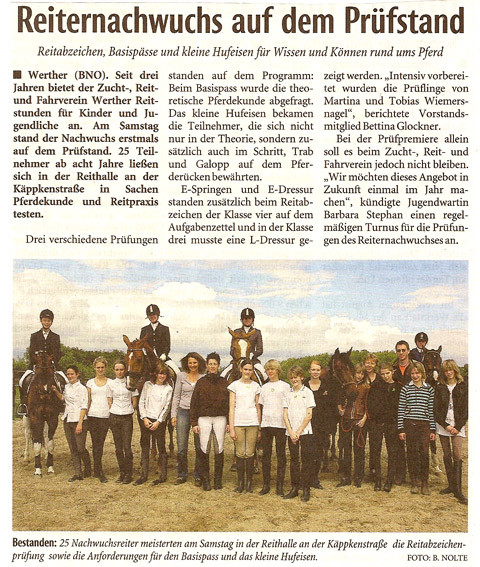 Reiternachwuchs auf dem Prüfstand

Reitabzeichen, Basispässe und kleine Hufeisen für Wissen und Können rund ums Pferd

■ Werther (BNO). Seit drei Jahren bietet der Zucht-, Reit- und Fahrverein Werther Reitstunden für Kinder und Jugendliche an. Am Samstag stand der Nachwuchs erstmals auf dem Prüfstand. 25 Teilnehmer ab acht Jahre ließen sich in der Reithalle an der Käppkenstraße in Sachen Pferdekunde und Reitpraxis testen.

Drei verschiedene Prüfungen standen auf dem Programm: Beim Basispass wurde die theoretische Pferdekunde abgefragt. Das kleine Hufeisen bekamen die Teilnehmer, die sich nicht nur in der Theorie, sondern zusätzlich auch im Schritt, Trab und Galopp auf dem Pferderücken bewährten.

E-Springen und E-Dressur standen zusätzlich beim Reitabzeichen der Klasse vier auf dem Aufgabenzettel und in der Klasse drei musste eine L-Dressur gezeigt werden. „Intensiv vorbereitet wurden die Prüflinge von Martina und Tobias Wiemersnagel", berichtete Vorstandsmitglied Bettina Glockner.

Bei der Prüfpremiere allein soll es beim Zucht-, Reit- und Fahrverein jedoch nicht bleiben. „Wir möchten dieses Angebot in Zukunft einmal im Jahr machen", kündigte Jugendwartin Barbara Stephan einen regelmäßigen Turnus für die Prüfungen des Reiternachwuchses an.

Bestanden: 25 Nachwuchsreiter meisterten am Samstag in der Reithalle an der Käppkenstraße die Reitabzeichenprüfung sowie die Anforderungen für den Basispass und das kleine Hufeisen. FOTO: B. NOLTE